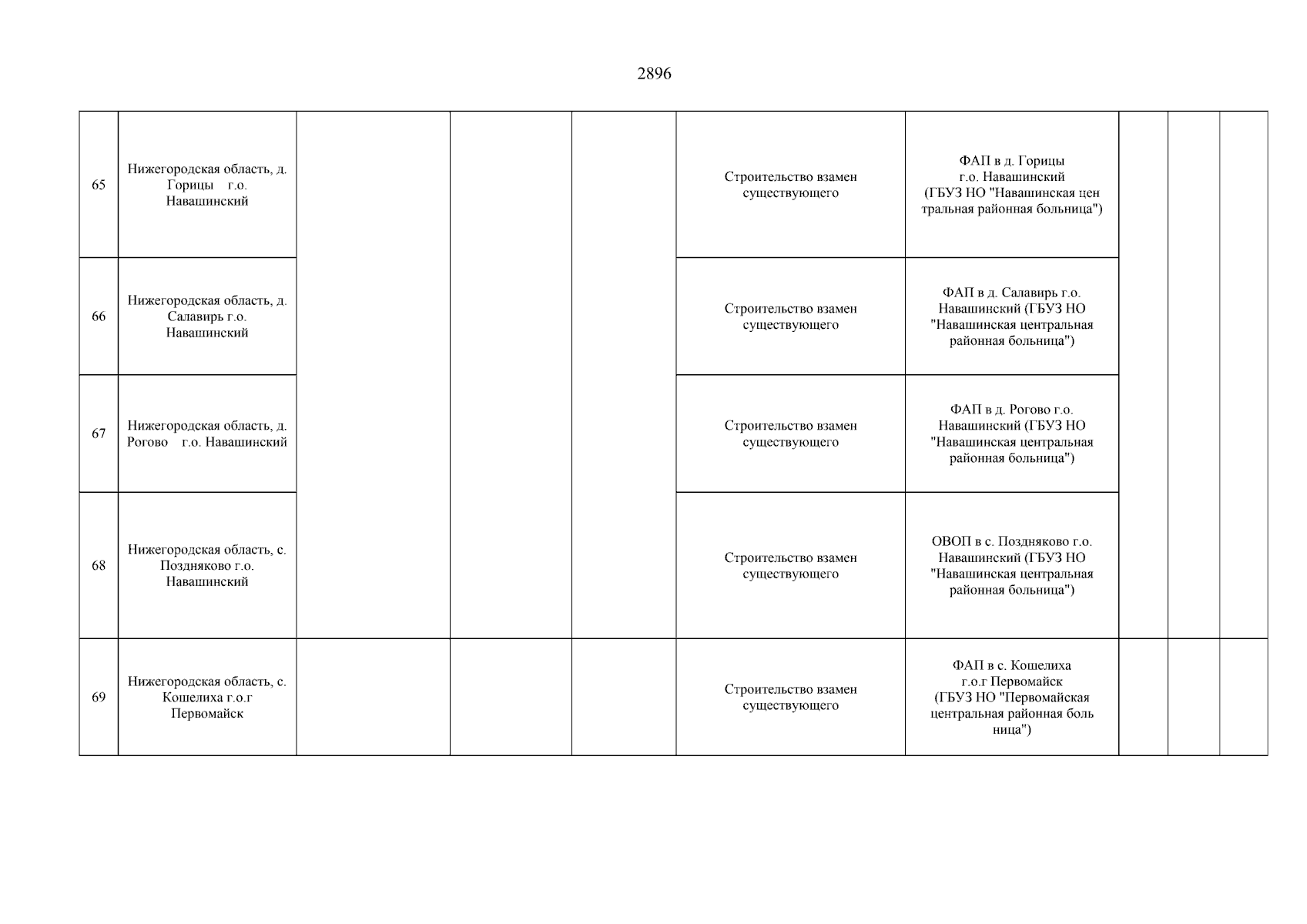 2896

| | | | | | | | | | |
|---|---|---|---|---|---|---|---|---|---|
| 65 | Нижегородская область, д. Горицы г.о. Навашинский | | | | Строительство взамен существующего | ФАП в д. Горицы г.о. Навашинский (ГБУЗ НО "Навашинская цен тральная районная больница") | | | |
| 66 | Нижегородская область, д. Салавирь г.о. Навашинский | | | | Строительство взамен существующего | ФАП в д. Салавирь г.о. Навашинский (ГБУЗ НО "Навашинская центральная районная больница") | | | |
| 67 | Нижегородская область, д. Рогово г.о. Навашинский | | | | Строительство взамен существующего | ФАП в д. Рогово г.о. Навашинский (ГБУЗ НО "Навашинская центральная районная больница") | | | |
| 68 | Нижегородская область, с. Поздняково г.о. Навашинский | | | | Строительство взамен существующего | ОВОП в с. Поздняково г.о. Навашинский (ГБУЗ НО "Навашинская центральная районная больница") | | | |
| 69 | Нижегородская область, с. Кошелиха г.о.г Первомайск | | | | Строительство взамен существующего | ФАП в с. Кошелиха г.о.г Первомайск (ГБУЗ НО "Первомайская центральная районная боль ница") | | | |